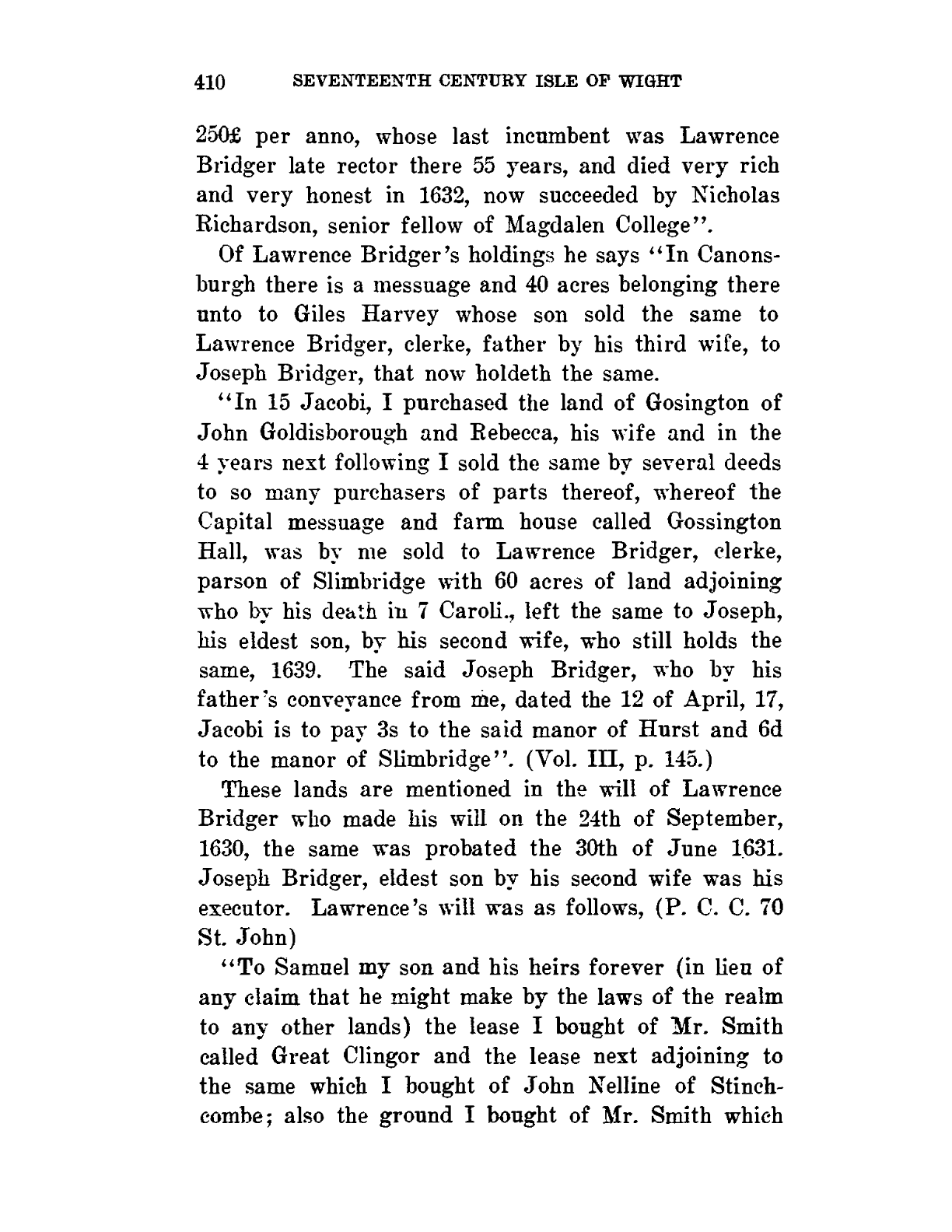 410 SEVENTEENTH CENTURY ISLE OF WIGHT

250£ per anno, whose last incumbent was Lawrence Bridger late rector there 55 years, and died very rich and very honest in 1632, now succeeded by Nicholas Richardson, senior fellow of Magdalen College".

Of Lawrence Bridger's holdings he says "In Canonsburgh there is a messuage and 40 acres belonging there unto to Giles Harvey whose son sold the same to Lawrence Bridger, clerke, father by his third wife, to Joseph Bridger, that now holdeth the same.

"In 15 Jacobi, I purchased the land of Gosington of John Goldisborough and Rebecca, his wife and in the 4 years next following I sold the same by several deeds to so many purchasers of parts thereof, whereof the Capital messuage and farm house called Gossington Hall, was by me sold to Lawrence Bridger, clerke, parson of Slimbridge with 60 acres of land adjoining who by his death in 7 Caroli., left the same to Joseph, his eldest son, by his second wife, who still holds the same, 1639. The said Joseph Bridger, who by his father's conveyance from me, dated the 12 of April, 17, Jacobi is to pay 3s to the said manor of Hurst and 6d to the manor of Slimbridge". (Vol. III, p. 145.)

These lands are mentioned in the will of Lawrence Bridger who made his will on the 24th of September, 1630, the same was probated the 30th of June 1631. Joseph Bridger, eldest son by his second wife was his executor. Lawrence's will was as follows, (P. C. C. 70 St. John)

"To Samuel my son and his heirs forever (in lieu of any claim that he might make by the laws of the realm to any other lands) the lease I bought of Mr. Smith called Great Clingor and the lease next adjoining to the same which I bought of John Nelline of Stinchcombe; also the ground I bought of Mr. Smith which